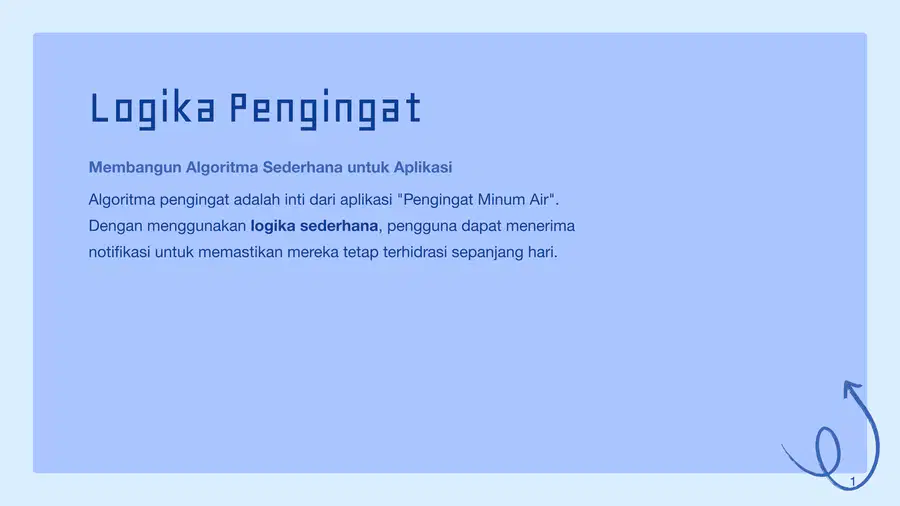 Logika Pengingat

Membangun Algoritma Sederhana untuk Aplikasi

Algoritma pengingat adalah inti dari aplikasi "Pengingat Minum Air". Dengan menggunakan logika sederhana, pengguna dapat menerima notifikasi untuk memastikan mereka tetap terhidrasi sepanjang hari.

1